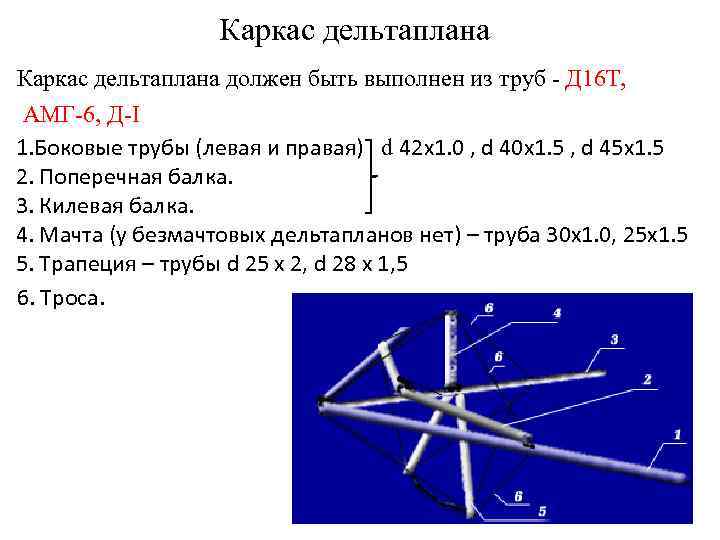 Каркас дельтаплана

Каркас дельтаплана должен быть выполнен из труб - Д16Т, АМГ-6, Д-I

1.Боковые трубы (левая и правая) d 42x1.0 , d 40x1.5 , d 45x1.5
2. Поперечная балка.
3. Килевая балка.
4. Мачта (у безмачтовых дельтапланов нет) – труба 30x1.0, 25x1.5
5. Трапеция – трубы d 25 x 2, d 28 x 1,5
6. Троса.

6
4
3
6
2
1
6
5